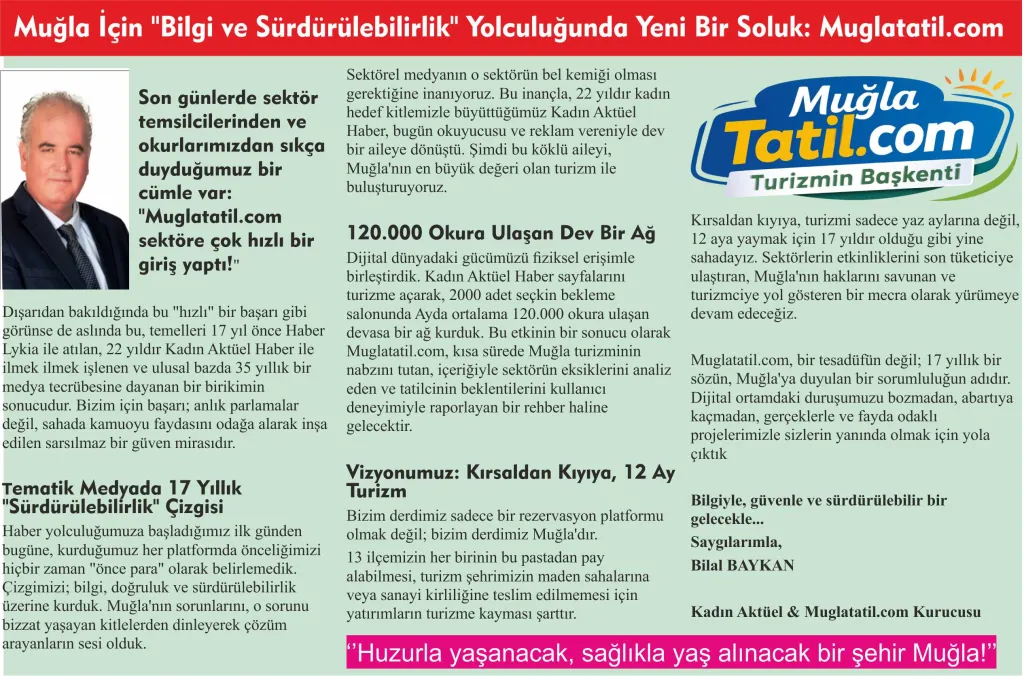 Muğla İçin "Bilgi ve Sürdürülebilirlik" Yolculuğunda Yeni Bir Soluk: Muglatatil.com

Son günlerde sektör temsilcilerinden ve okurlarımızdan sıkça duyduğumuz bir cümle var: "Muglatatil.com sektöre çok hızlı bir giriş yaptı!"

Dışarıdan bakıldığında bu "hızlı" bir başarı gibi görünse de aslında bu, temelleri 17 yıl önce Haber Lykia ile atılan, 22 yıldır Kadın Aktüel Haber ile ilmek ilmek işlenen ve ulusal bazda 35 yıllık bir medya tecrübesine dayanan bir birikimin sonucudur. Bizim için başarı; anlık parlamalar değil, sahada kamuoyu faydasını odağa alarak inşa edilen sarsılmaz bir güven mirasıdır.

Tematik Medyada 17 Yıllık "Sürdürülebilirlik" Çizgisi

Haber yolculuğumuza başladığımız ilk günden bugüne, kurduğumuz her platformda önceliğimizi hiçbir zaman "önce para" olarak belirlemedik. Çizgimizi; bilgi, doğruluk ve sürdürülebilirlik üzerine kurduk. Muğla'nın sorunlarını, o sorunu bizzat yaşayan kitlelerden dinleyerek çözüm arayanların sesi olduk.

Sektörel medyanın o sektörün bel kemiği olması gerektiğine inanıyoruz. Bu inançla, 22 yıldır kadın hedef kitlemizle büyüttüğümüz Kadın Aktüel Haber, bugün okuyucusu ve reklam vereniyle dev bir aileye dönüştü. Şimdi bu köklü aileyi, Muğla'nın en büyük değeri olan turizm ile buluşturuyoruz.

120.000 Okura Ulaşan Dev Bir Ağ

Dijital dünyadaki gücümüzü fiziksel erişimle birleştirdik. Kadın Aktüel Haber sayfalarını turizme açarak, 2000 adet seçkin bekleme salonunda Ayda ortalama 120.000 okura ulaşan devasa bir ağ kurduk. Bu etkinin bir sonucu olarak Muglatatil.com, kısa sürede Muğla turizminin nabzını tutan, içeriğiyle sektörün eksiklerini analiz eden ve tatilcinin beklentilerini kullanıcı deneyimiyle raporlayan bir rehber haline gelecektir.

Vizyonumuz: Kırsaldan Kıyıya, 12 Ay Turizm

Bizim derdimiz sadece bir rezervasyon platformu olmak değil; bizim derdimiz Muğla'dır.

13 ilçemizin her birinin bu pastadan pay alabilmesi, turizm şehrimizin maden sahalarına veya sanayi kirliliğine teslim edilmemesi için yatırımların turizme kayması şarttır.

Muğla Tatil.com Turizmin Başkenti

Kırsaldan kıyıya, turizmi sadece yaz aylarına değil, 12 aya yaymak için 17 yıldır olduğu gibi yine sahadayız. Sektörlerin etkinliklerini son tüketiciye ulaştıran, Muğla'nın haklarını savunan ve turizmciye yol gösteren bir mecra olarak yürümeye devam edeceğiz.

Muglatatil.com, bir tesadüfün değil; 17 yıllık bir sözün, Muğla'ya duyulan bir sorumluluğun adıdır. Dijital ortamdaki duruşumuzu bozmadan, abartıya kaçmadan, gerçeklerle ve fayda odaklı projelerimizle sizlerin yanında olmak için yola çıktık

Bilgiyle, güvenle ve sürdürülebilir bir gelecekle...
Saygılarımla,
Bilal BAYKAN

Kadın Aktüel & Muglatatil.com Kurucusu

''Huzurla yaşanacak, sağlıkla yaş alınacak bir şehir Muğla!''